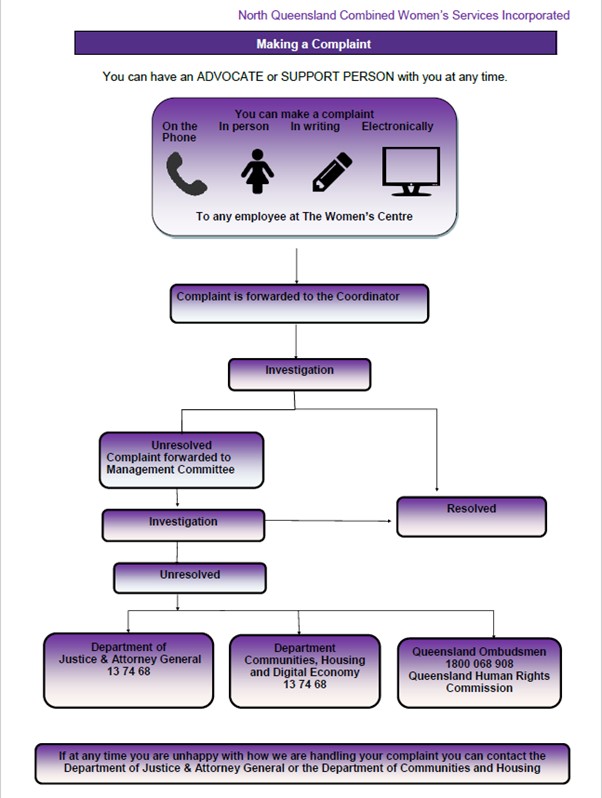 North Queensland Combined Women's Services Incorporated

Making a Complaint

You can have an ADVOCATE or SUPPORT PERSON with you at any time.

You can make a complaint

On the Phone
In person
In writing
Electronically

To any employee at The Women's Centre

Complaint is forwarded to the Coordinator

Investigation

Unresolved
Complaint forwarded to Management Committee

Investigation

Resolved

Unresolved

Department of Justice & Attorney General
13 74 68

Department Communities, Housing and Digital Economy
13 74 68

Queensland Ombudsmen
1800 068 908
Queensland Human Rights Commission

If at any time you are unhappy with how we are handling your complaint you can contact the Department of Justice & Attorney General or the Department of Communities and Housing